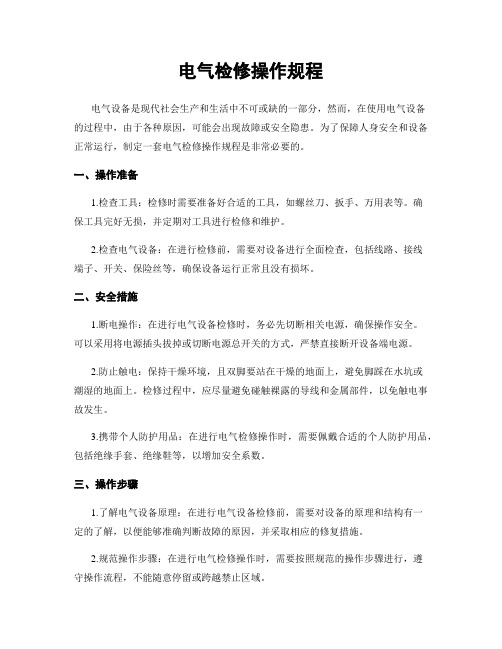 电气检修操作规程

电气设备是现代社会生产和生活中不可或缺的一部分，然而，在使用电气设备的过程中，由于各种原因，可能会出现故障或安全隐患。为了保障人身安全和设备正常运行，制定一套电气检修操作规程是非常必要的。

一、操作准备

1.检查工具：检修时需要准备好合适的工具，如螺丝刀、扳手、万用表等。确保工具完好无损，并定期对工具进行检修和维护。

2.检查电气设备：在进行检修前，需要对设备进行全面检查，包括线路、接线端子、开关、保险丝等，确保设备运行正常且没有损坏。

二、安全措施

1.断电操作：在进行电气设备检修时，务必先切断相关电源，确保操作安全。可以采用将电源插头拔掉或切断电源总开关的方式，严禁直接断开设备端电源。

2.防止触电：保持干燥环境，且双脚要站在干燥的地面上，避免脚踩在水坑或潮湿的地面上。检修过程中，应尽量避免碰触裸露的导线和金属部件，以免触电事故发生。

3.携带个人防护用品：在进行电气检修操作时，需要佩戴合适的个人防护用品，包括绝缘手套、绝缘鞋等，以增加安全系数。

三、操作步骤

1.了解电气设备原理：在进行电气设备检修前，需要对设备的原理和结构有一定的了解，以便能够准确判断故障的原因，并采取相应的修复措施。

2.规范操作步骤：在进行电气检修操作时，需要按照规范的操作步骤进行，遵守操作流程，不能随意停留或跨越禁止区域。